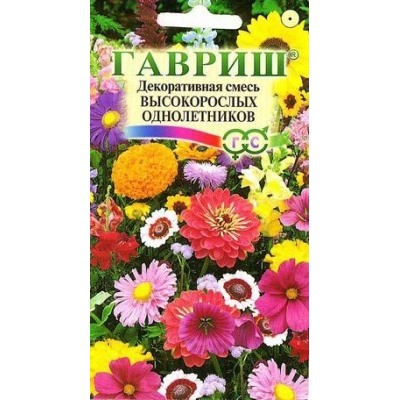 ГАВРИШ®
Декоративная смесь
ВЫСОКОРОСЛЫХ
ОДНОЛЕТНИКОВ

Г С